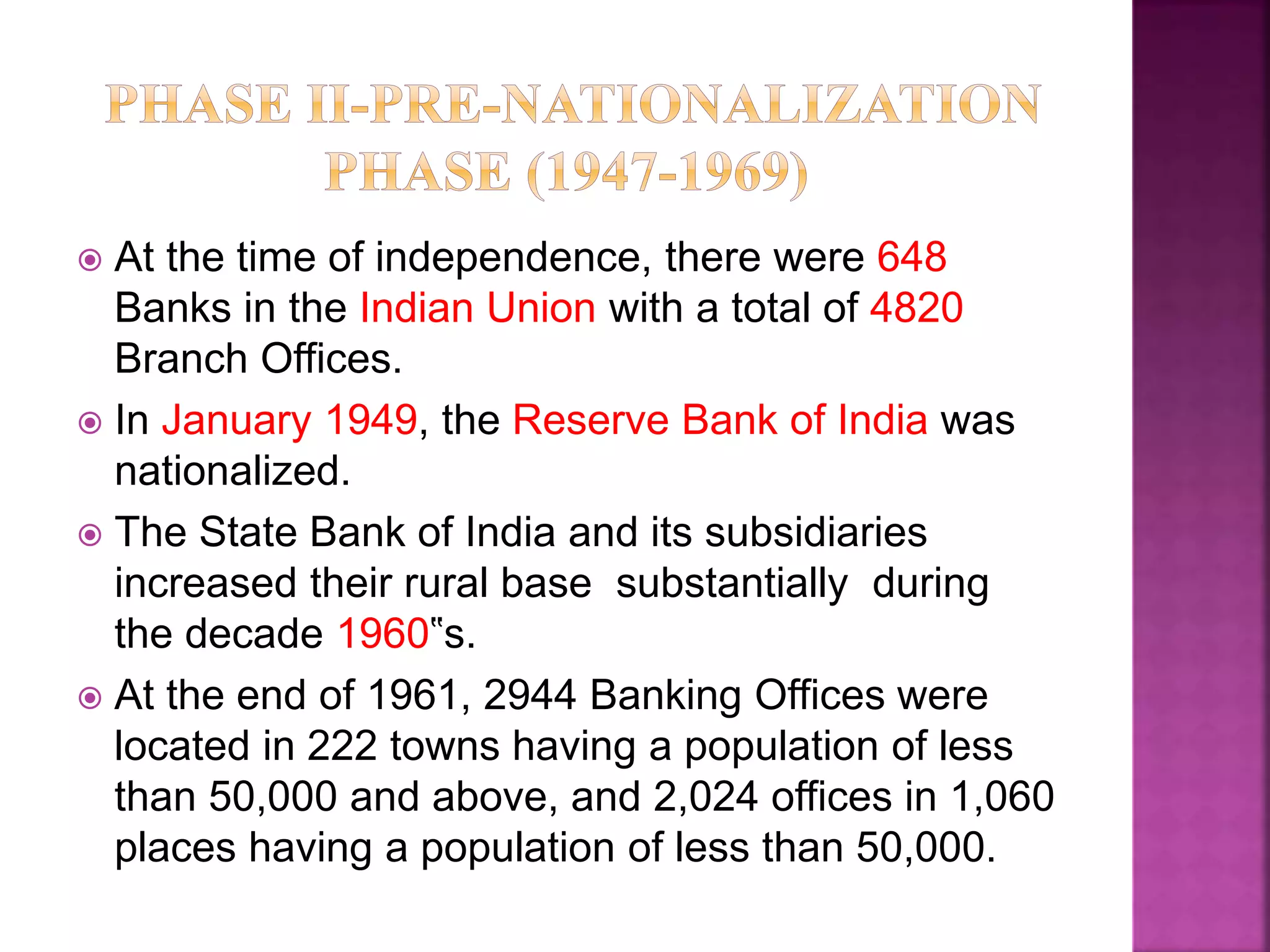 PHASE II-PRE-NATIONALIZATION PHASE (1947-1969)

At the time of independence, there were 648 Banks in the Indian Union with a total of 4820 Branch Offices.

In January 1949, the Reserve Bank of India was nationalized.

The State Bank of India and its subsidiaries increased their rural base substantially during the decade 1960‟s.

At the end of 1961, 2944 Banking Offices were located in 222 towns having a population of less than 50,000 and above, and 2,024 offices in 1,060 places having a population of less than 50,000.